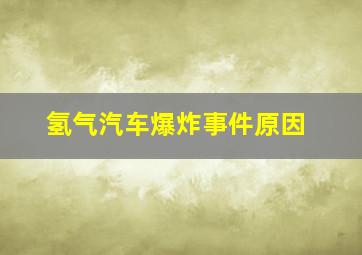 氢气汽车爆炸事件原因